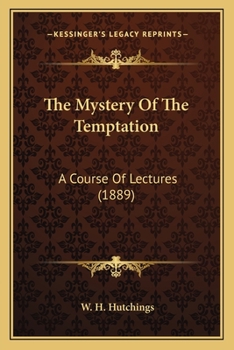 —KESSINGER'S LEGACY REPRINTS—

The Mystery Of The Temptation

A Course Of Lectures (1889)

W. H. Hutchings